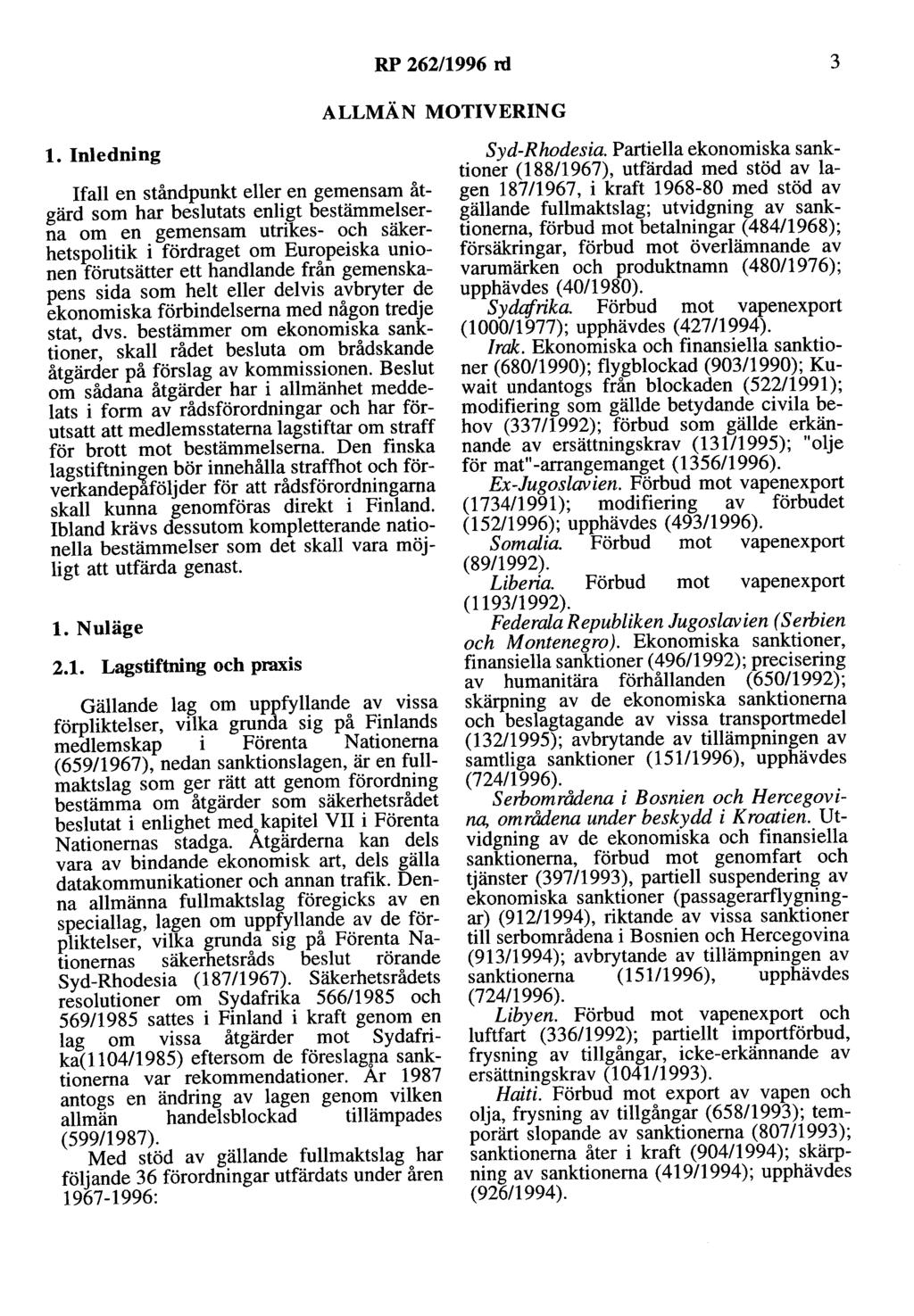 RP 262/1996 rd 3

ALLMÄN MOTIVERING

1. Inledning

Ifall en ståndpunkt eller en gemensam åtgärd som har beslutats enligt bestämmelserna om en gemensam utrikes- och säkerhetspolitik i fördraget om Europeiska unionen förutsätter ett handlande från gemenskapens sida som helt eller delvis avbryter de ekonomiska förbindelserna med någon tredje stat, dvs. bestämmer om ekonomiska sanktioner, skall rådet besluta om brådskande åtgärder på förslag av kommissionen. Beslut om sådana åtgärder har i allmänhet meddelats i form av rådsförordningar och har förutsatt att medlemsstaterna lagstiftar om straff för brott mot bestämmelserna. Den finska lagstiftningen bör innehålla straffhot och förverkandepåföljder för att rådsförordningarna skall kunna genomföras direkt i Finland. Ibland krävs dessutom kompletterande nationella bestämmelser som det skall vara möjligt att utfärda genast.

1. Nuläge

2.1. Lagstiftning och praxis

Gällande lag om uppfyllande av vissa förpliktelser, vilka grunda sig på Finlands medlemskap i Förenta Nationerna (659/1967), nedan sanktionslagen, är en fullmaktslag som ger rätt att genom förordning bestämma om åtgärder som säkerhetsrådet beslutat i enlighet med kapitel VII i Förenta Nationernas stadga. Åtgärderna kan dels vara av bindande ekonomisk art, dels gälla datakommunikationer och annan trafik. Denna allmänna fullmaktslag föregicks av en speciallag, lagen om uppfyllande av de förpliktelser, vilka grunda sig på Förenta Nationernas säkerhetsråds beslut rörande Syd-Rhodesia (187/1967). Säkerhetsrådets resolutioner om Sydafrika 566/1985 och 569/1985 sattes i Finland i kraft genom en lag om vissa åtgärder mot Sydafrika(1104/1985) eftersom de föreslagna sanktionerna var rekommendationer. År 1987 antogs en ändring av lagen genom vilken allmän handelsblockad tillämpades (599/1987).

Med stöd av gällande fullmaktslag har följande 36 förordningar utfärdats under åren 1967-1996:

Syd-Rhodesia. Partiella ekonomiska sanktioner (188/1967), utfärdad med stöd av lagen 187/1967, i kraft 1968-80 med stöd av gällande fullmaktslag; utvidgning av sanktionerna, förbud mot betalningar (484/1968); försäkringar, förbud mot överlämnande av varumärken och produktnamn (480/1976); upphävdes (40/1980).

Sydafrika. Förbud mot vapenexport (1000/1977); upphävdes (427/1994).

Irak. Ekonomiska och finansiella sanktioner (680/1990); flygblockad (903/1990); Kuwait undantogs från blockaden (522/1991); modifiering som gällde betydande civila behov (337/1992); förbud som gällde erkännande av ersättningskrav (131/1995); "olje för mat"-arrangemanget (1356/1996).

Ex-Jugoslavien. Förbud mot vapenexport (1734/1991); modifiering av förbudet (152/1996); upphävdes (493/1996).

Somalia. Förbud mot vapenexport (89/1992).

Liberia. Förbud mot vapenexport (1193/1992).

Federala Republiken Jugoslavien (Serbien och Montenegro). Ekonomiska sanktioner, finansiella sanktioner (496/1992); precisering av humanitära förhållanden (650/1992); skärpning av de ekonomiska sanktionerna och beslagtagande av vissa transportmedel (132/1995); avbrytande av tillämpningen av samtliga sanktioner (151/1996), upphävdes (724/1996).

Serbområdena i Bosnien och Hercegovina, områdena under beskydd i Kroatien. Utvidgning av de ekonomiska och finansiella sanktionerna, förbud mot genomfart och tjänster (397/1993), partiell suspendering av ekonomiska sanktioner (passagerarflygningar) (912/1994), riktande av vissa sanktioner till serbområdena i Bosnien och Hercegovina (913/1994); avbrytande av tillämpningen av sanktionerna (151/1996), upphävdes (724/1996).

Libyen. Förbud mot vapenexport och luftfart (336/1992); partiellt importförbud, frysning av tillgångar, icke-erkännande av ersättningskrav (1041/1993).

Haiti. Förbud mot export av vapen och olja, frysning av tillgångar (658/1993); temporärt slopande av sanktionerna (807/1993); sanktionerna åter i kraft (904/1994); skärpning av sanktionerna (419/1994); upphävdes (926/1994).